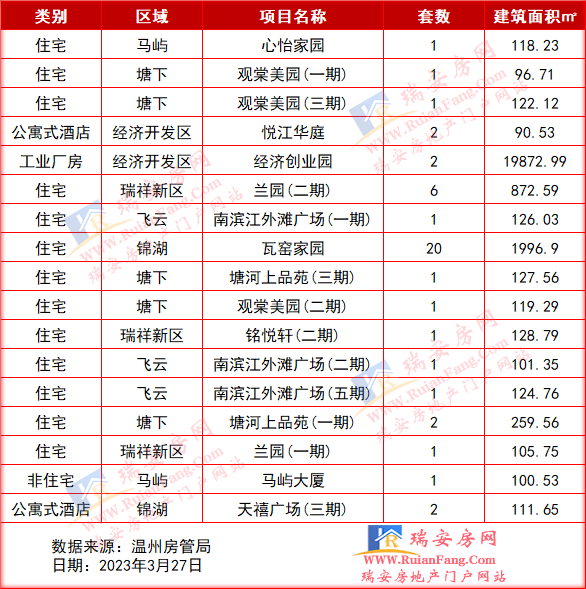 | 类别 | 区域 | 项目名称 | 套数 | 建筑面积㎡ |
|---|---|---|---|---|
| 住宅 | 马屿 | 心怡家园 | 1 | 118.23 |
| 住宅 | 塘下 | 观棠美园(一期) | 1 | 96.71 |
| 住宅 | 塘下 | 观棠美园(三期) | 1 | 122.12 |
| 公寓式酒店 | 经济开发区 | 悦江华庭 | 2 | 90.53 |
| 工业厂房 | 经济开发区 | 经济创业园 | 2 | 19872.99 |
| 住宅 | 瑞祥新区 | 兰园(二期) | 6 | 872.59 |
| 住宅 | 飞云 | 南滨江外滩广场(一期) | 1 | 126.03 |
| 住宅 | 锦湖 | 瓦窑家园 | 20 | 1996.9 |
| 住宅 | 塘下 | 塘河上品苑(三期) | 1 | 127.56 |
| 住宅 | 塘下 | 观棠美园(二期) | 1 | 119.29 |
| 住宅 | 瑞祥新区 | 铭悦轩(二期) | 1 | 128.79 |
| 住宅 | 飞云 | 南滨江外滩广场(二期) | 1 | 101.35 |
| 住宅 | 飞云 | 南滨江外滩广场(五期) | 1 | 124.76 |
| 住宅 | 塘下 | 塘河上品苑(一期) | 2 | 259.56 |
| 住宅 | 瑞祥新区 | 兰园(一期) | 1 | 105.75 |
| 非住宅 | 马屿 | 马屿大厦 | 1 | 100.53 |
| 公寓式酒店 | 锦湖 | 天禧广场(三期) | 2 | 111.65 |

数据来源：温州房管局
日期：2023年3月27日

瑞安房网
WWW.RuianFang.Com
瑞安房地产门户网站